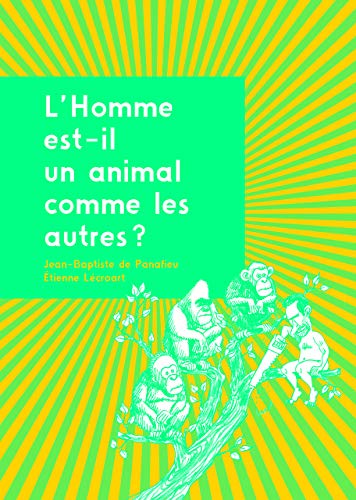 L'Homme est-il un animal comme les autres ?

Jean-Baptiste de Panafieu
Étienne Lécroart